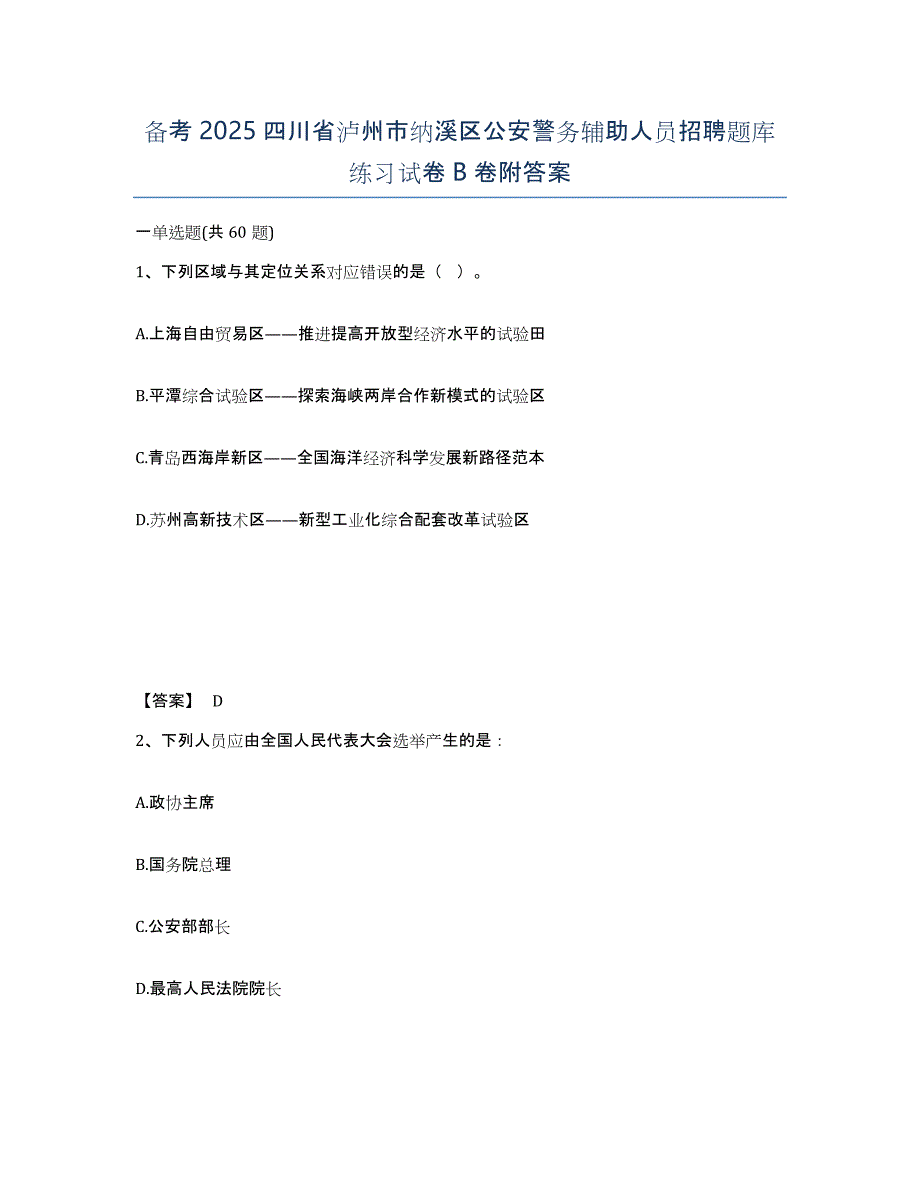 备考2025四川省泸州市纳溪区公安警务辅助人员招聘题库练习试卷B卷附答案

一单选题(共60题)

1、下列区域与其定位关系对应错误的是（ ）。

A.上海自由贸易区——推进提高开放型经济水平的试验田

B.平潭综合试验区——探索海峡两岸合作新模式的试验区

C.青岛西海岸新区——全国海洋经济科学发展新路径范本

D.苏州高新技术区——新型工业化综合配套改革试验区

【答案】 D

2、下列人员应由全国人民代表大会选举产生的是：

A.政协主席

B.国务院总理

C.公安部部长

D.最高人民法院院长